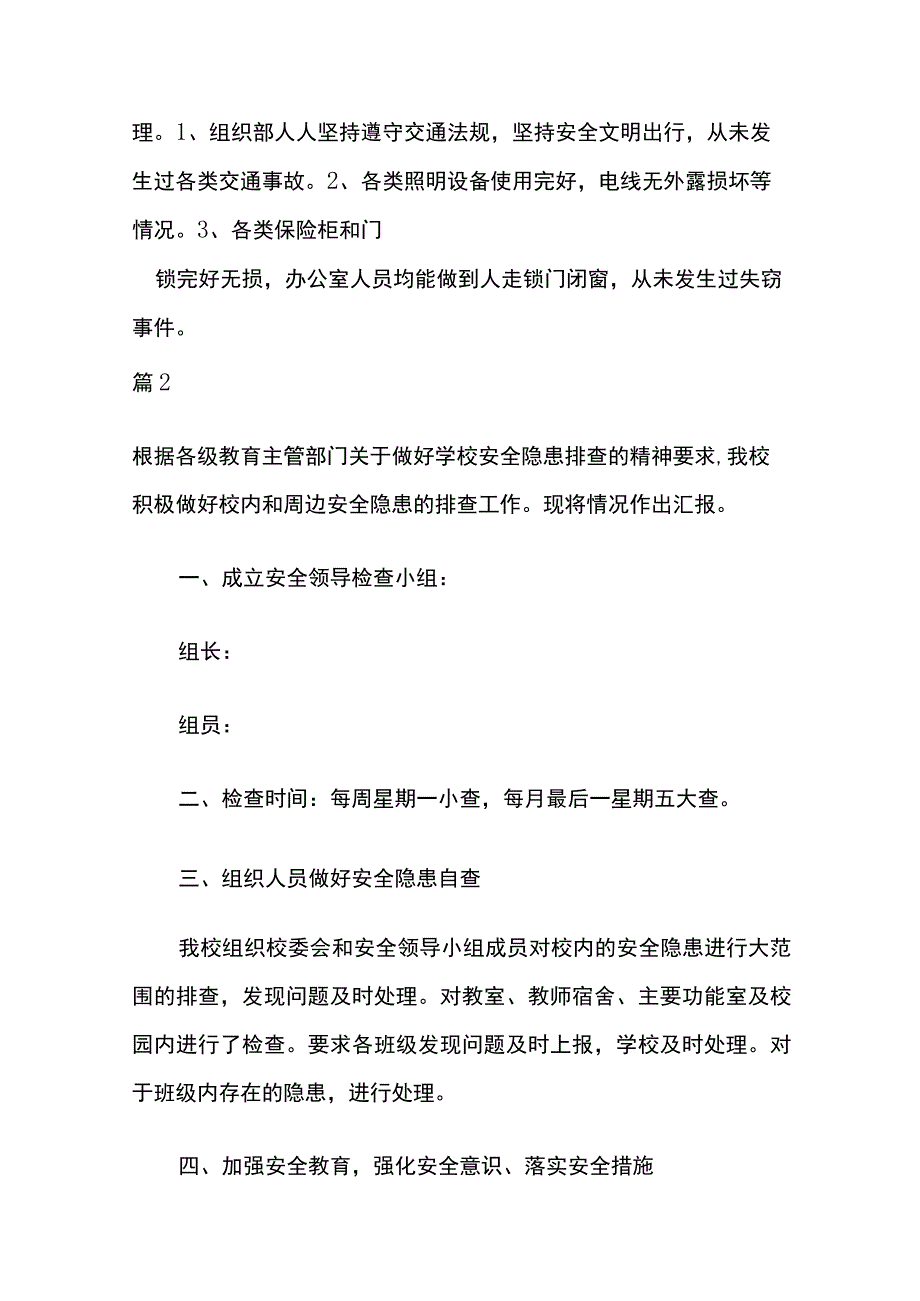 理。1、组织部人人坚持遵守交通法规，坚持安全文明出行，从未发生过各类交通事故。2、各类照明设备使用完好，电线无外露损坏等情况。3、各类保险柜和门

锁完好无损，办公室人员均能做到人走锁门闭窗，从未发生过失窃事件。

篇2

根据各级教育主管部门关于做好学校安全隐患排查的精神要求,我校积极做好校内和周边安全隐患的排查工作。现将情况作出汇报。

一、成立安全领导检查小组：

组长：

组员：

二、检查时间：每周星期一小查，每月最后一星期五大查。

三、组织人员做好安全隐患自查

我校组织校委会和安全领导小组成员对校内的安全隐患进行大范围的排查，发现问题及时处理。对教室、教师宿舍、主要功能室及校园内进行了检查。要求各班级发现问题及时上报，学校及时处理。对于班级内存在的隐患，进行处理。

四、加强安全教育，强化安全意识、落实安全措施